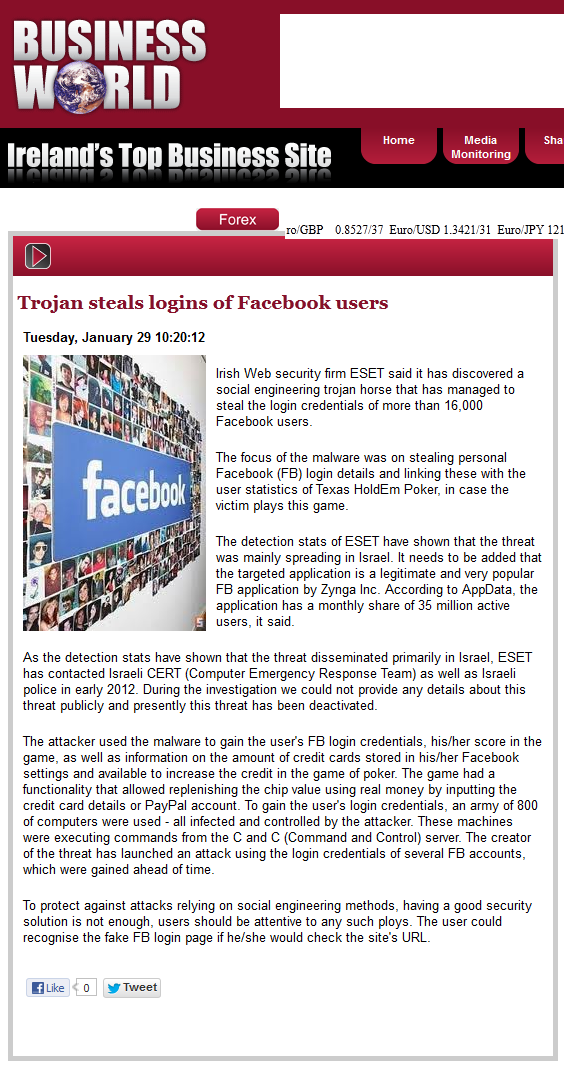 BUSINESS WORLD

Ireland's Top Business Site

Home

Media Monitoring

Sha

Forex

ro/GBP 0.8527/37 Euro/USD 1.3421/31 Euro/JPY 121

Trojan steals logins of Facebook users

Tuesday, January 29 10:20:12

facebook

Irish Web security firm ESET said it has discovered a social engineering trojan horse that has managed to steal the login credentials of more than 16,000 Facebook users.

The focus of the malware was on stealing personal Facebook (FB) login details and linking these with the user statistics of Texas HoldEm Poker, in case the victim plays this game.

The detection stats of ESET have shown that the threat was mainly spreading in Israel. It needs to be added that the targeted application is a legitimate and very popular FB application by Zynga Inc. According to AppData, the application has a monthly share of 35 million active users, it said.

As the detection stats have shown that the threat disseminated primarily in Israel, ESET has contacted Israeli CERT (Computer Emergency Response Team) as well as Israeli police in early 2012. During the investigation we could not provide any details about this threat publicly and presently this threat has been deactivated.

The attacker used the malware to gain the user's FB login credentials, his/her score in the game, as well as information on the amount of credit cards stored in his/her Facebook settings and available to increase the credit in the game of poker. The game had a functionality that allowed replenishing the chip value using real money by inputting the credit card details or PayPal account. To gain the user's login credentials, an army of 800 of computers were used - all infected and controlled by the attacker. These machines were executing commands from the C and C (Command and Control) server. The creator of the threat has launched an attack using the login credentials of several FB accounts, which were gained ahead of time.

To protect against attacks relying on social engineering methods, having a good security solution is not enough, users should be attentive to any such ploys. The user could recognise the fake FB login page if he/she would check the site's URL.

Like 0 Tweet